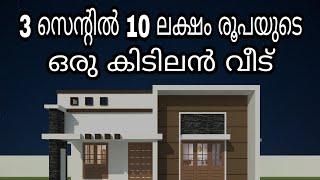 3 സെന്റിൽ 10 ലക്ഷം രൂപയുടെ
ഒരു കിടിലൻ വീട്